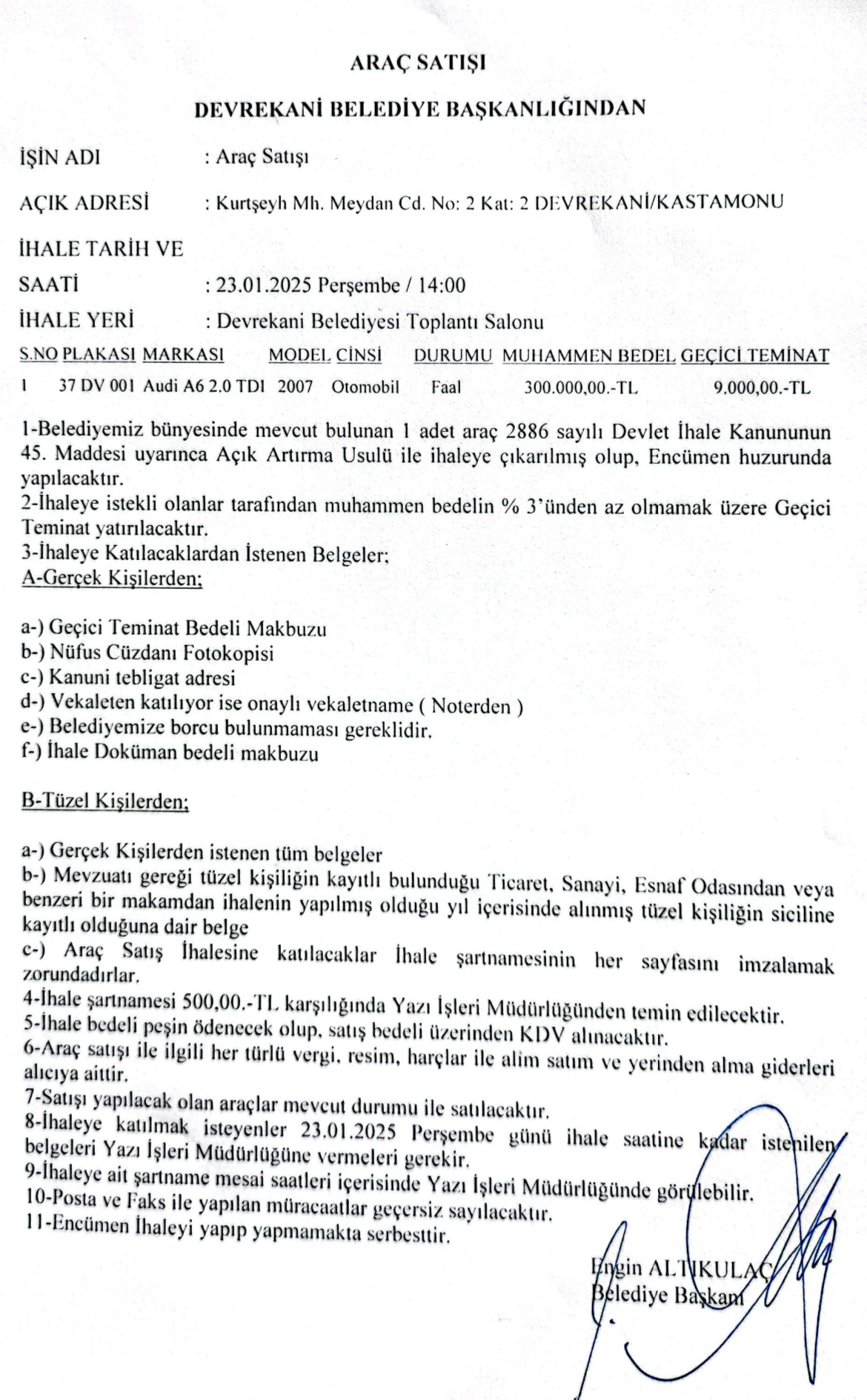 ARAÇ SATIŞI

DEVREKANİ BELEDİYE BAŞKANLIĞINDAN

İŞİN ADI : Araç Satışı

AÇIK ADRESİ : Kurtşeyh Mh. Meydan Cd. No: 2 Kat: 2 DEVREKANİ/KASTAMONU

İHALE TARİH VE SAATİ : 23.01.2025 Perşembe / 14:00

İHALE YERİ : Devrekani Belediyesi Toplantı Salonu

| S.NO | PLAKASI | MARKASI | MODEL | CİNSİ | DURUMU | MUHAMMEN BEDEL | GEÇİCİ TEMİNAT |
|---|---|---|---|---|---|---|---|
| 1 | 37 DV 001 | Audi A6 2.0 TDI | 2007 | Otomobil | Faal | 300.000,00.-TL | 9.000,00.-TL |

1-Belediyemiz bünyesinde mevcut bulunan 1 adet araç 2886 sayılı Devlet İhale Kanununun 45. Maddesi uyarınca Açık Artırma Usulü ile ihaleye çıkarılmış olup, Encümen huzurunda yapılacaktır.
2-İhaleye istekli olanlar tarafından muhammen bedelin % 3'ünden az olmamak üzere Geçici Teminat yatırılacaktır.
3-İhaleye Katılacaklardan İstenen Belgeler;
A-Gerçek Kişilerden;

a-) Geçici Teminat Bedeli Makbuzu
b-) Nüfus Cüzdanı Fotokopisi
c-) Kanuni tebligat adresi
d-) Vekaleten katılıyor ise onaylı vekaletname ( Noterden )
e-) Belediyemize borcu bulunmaması gereklidir.
f-) İhale Doküman bedeli makbuzu

B-Tüzel Kişilerden;

a-) Gerçek Kişilerden istenen tüm belgeler
b-) Mevzuatı gereği tüzel kişiliğin kayıtlı bulunduğu Ticaret, Sanayi, Esnaf Odasından veya benzeri bir makamdan ihalenin yapılmış olduğu yıl içerisinde alınmış tüzel kişiliğin siciline kayıtlı olduğuna dair belge
c-) Araç Satış İhalesine katılacaklar İhale şartnamesinin her sayfasını imzalamak zorundadırlar.
4-İhale şartnamesi 500,00.-TL karşılığında Yazı İşleri Müdürlüğünden temin edilecektir.
5-İhale bedeli peşin ödenecek olup, satış bedeli üzerinden KDV alınacaktır.
6-Araç satışı ile ilgili her türlü vergi, resim, harçlar ile alim satım ve yerinden alma giderleri alıcıya aittir.
7-Satışı yapılacak olan araçlar mevcut durumu ile satılacaktır.
8-İhaleye katılmak isteyenler 23.01.2025 Perşembe günü ihale saatine kadar istenilen belgeleri Yazı İşleri Müdürlüğüne vermeleri gerekir.
9-İhaleye ait şartname mesai saatleri içerisinde Yazı İşleri Müdürlüğünde görülebilir.
10-Posta ve Faks ile yapılan müracaatlar geçersiz sayılacaktır.
11-Encümen İhaleyi yapıp yapmamakta serbesttir.

Engin ALTIKULAÇ
Belediye Başkanı